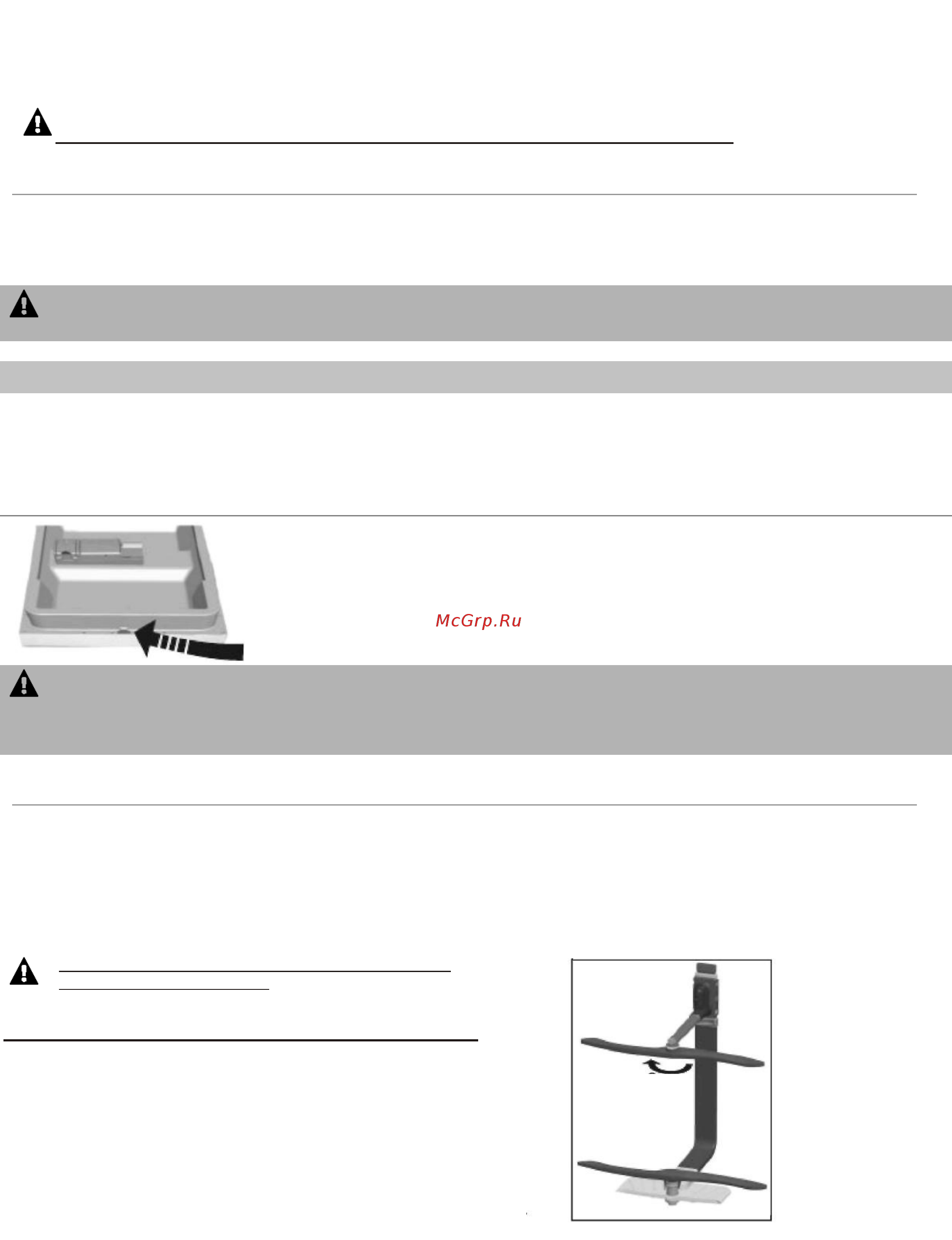 McGrp.Ru